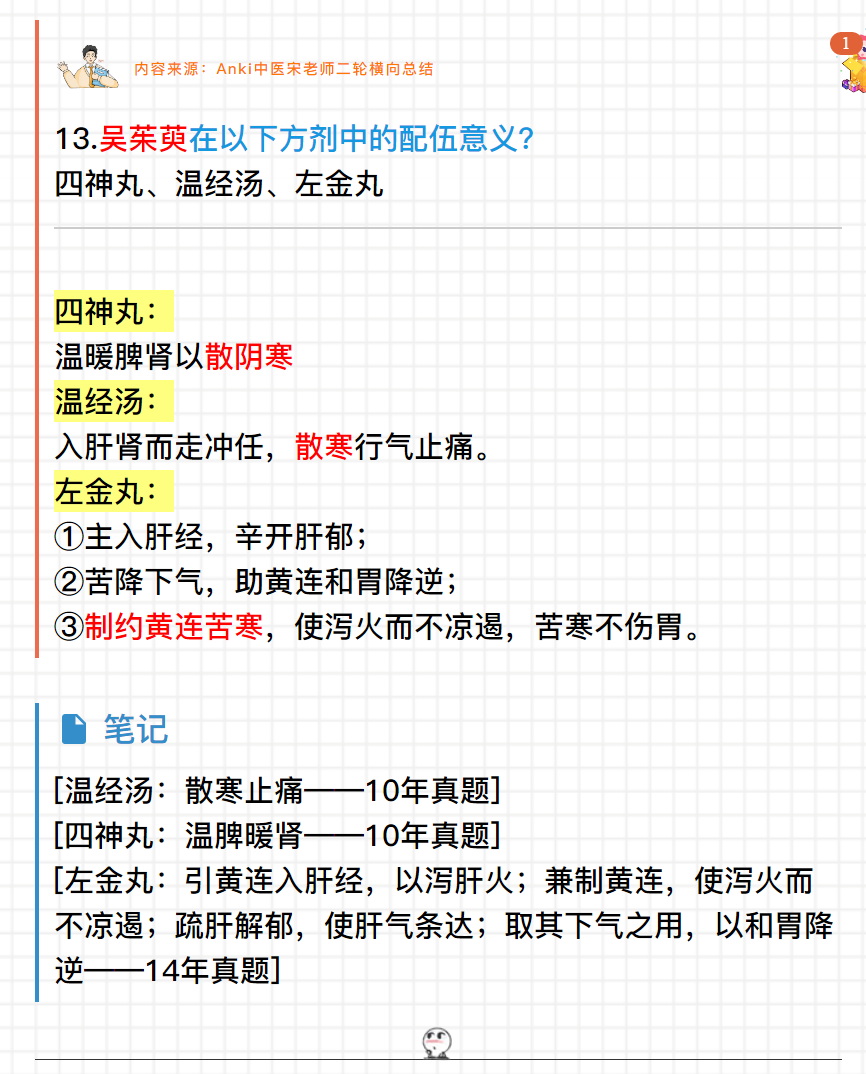 内容来源：Anki中医宋老师二轮横向总结

1

13.吴茱萸在以下方剂中的配伍意义?
四神丸、温经汤、左金丸

四神丸：
温暖脾肾以散阴寒
温经汤：
入肝肾而走冲任，散寒行气止痛。
左金丸：
①主入肝经，辛开肝郁；
②苦降下气，助黄连和胃降逆；
③制约黄连苦寒，使泻火而不凉遏，苦寒不伤胃。

笔记

[温经汤：散寒止痛——10年真题]
[四神丸：温脾暖肾——10年真题]
[左金丸：引黄连入肝经，以泻肝火；兼制黄连，使泻火而不凉遏；疏肝解郁，使肝气条达；取其下气之用，以和胃降逆——14年真题]